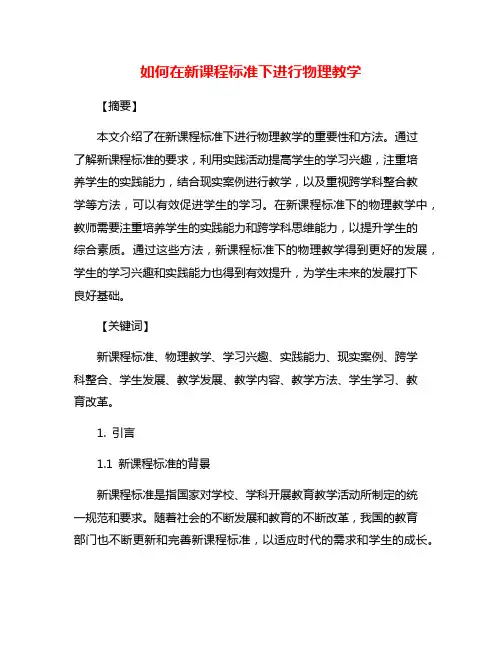 如何在新课程标准下进行物理教学

【摘要】

本文介绍了在新课程标准下进行物理教学的重要性和方法。通过了解新课程标准的要求，利用实践活动提高学生的学习兴趣，注重培养学生的实践能力，结合现实案例进行教学，以及重视跨学科整合教学等方法，可以有效促进学生的学习。在新课程标准下的物理教学中，教师需要注重培养学生的实践能力和跨学科思维能力，以提升学生的综合素质。通过这些方法，新课程标准下的物理教学得到更好的发展，学生的学习兴趣和实践能力也得到有效提升，为学生未来的发展打下良好基础。

【关键词】

新课程标准、物理教学、学习兴趣、实践能力、现实案例、跨学科整合、学生发展、教学发展、教学内容、教学方法、学生学习、教育改革。

1. 引言

1.1 新课程标准的背景

新课程标准是指国家对学校、学科开展教育教学活动所制定的统一规范和要求。随着社会的不断发展和教育的不断改革，我国的教育部门也不断更新和完善新课程标准，以适应时代的需求和学生的成长。